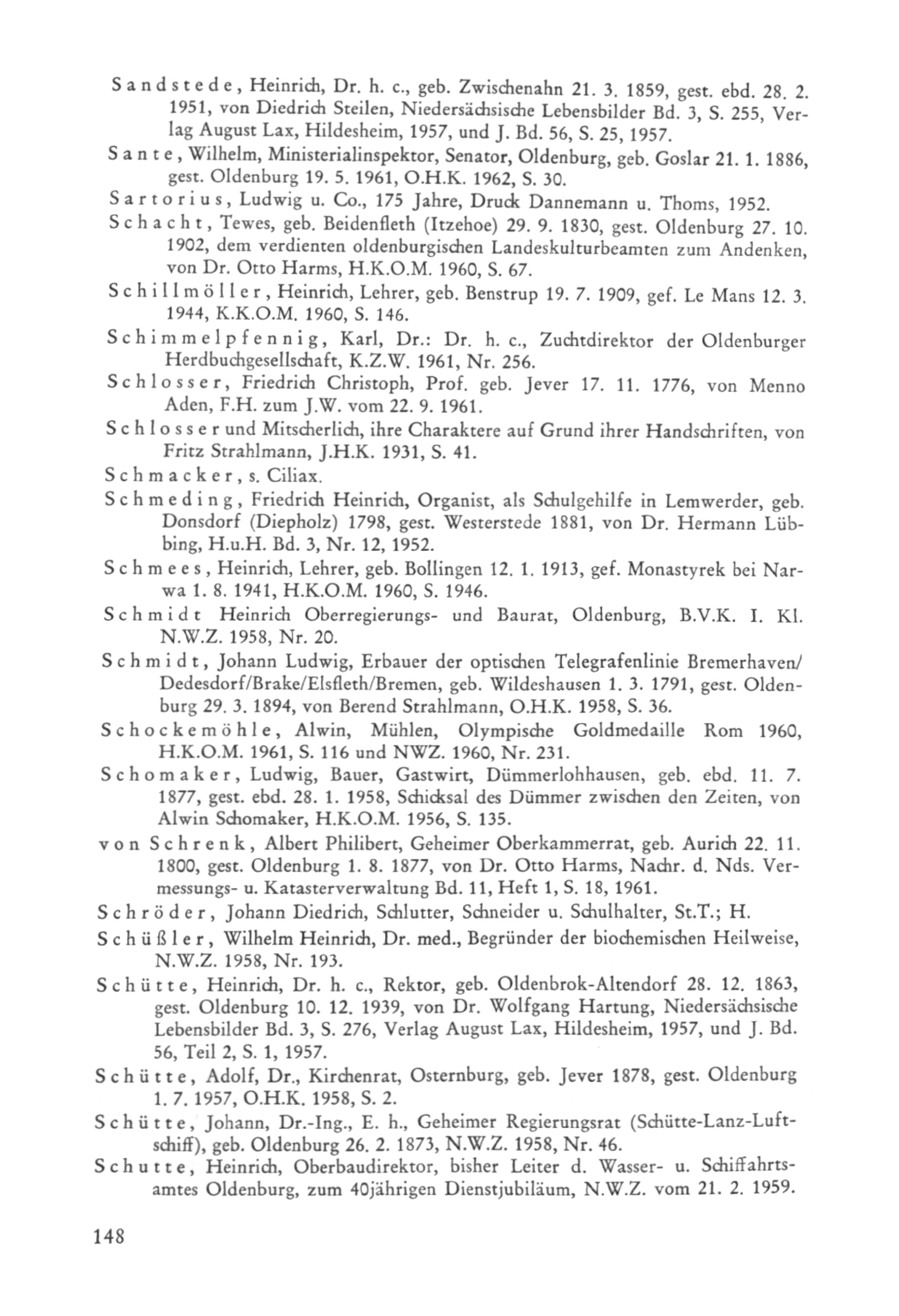 Sandstede, Heinrich, Dr. h. c., geb. Zwischenahn 21. 3. 1859, gest. ebd. 28. 2. 1951, von Diedrich Steilen, Niedersächsische Lebensbilder Bd. 3, S. 255, Verlag August Lax, Hildesheim, 1957, und J. Bd. 56, S. 25, 1957.

Sante, Wilhelm, Ministerialinspektor, Senator, Oldenburg, geb. Goslar 21. 1. 1886, gest. Oldenburg 19. 5. 1961, O.H.K. 1962, S. 30.

Sartorius, Ludwig u. Co., 175 Jahre, Druck Dannemann u. Thoms, 1952.

Schacht, Tewes, geb. Beidenfleth (Itzehoe) 29. 9. 1830, gest. Oldenburg 27. 10. 1902, dem verdienten oldenburgischen Landeskulturbeamten zum Andenken, von Dr. Otto Harms, H.K.O.M. 1960, S. 67.

Schillmöller, Heinrich, Lehrer, geb. Benstrup 19. 7. 1909, gef. Le Mans 12. 3. 1944, K.K.O.M. 1960, S. 146.

Schimmelpfennig, Karl, Dr.: Dr. h. c., Zuchtdirektor der Oldenburger Herdbuchgesellschaft, K.Z.W. 1961, Nr. 256.

Schlosser, Friedrich Christoph, Prof. geb. Jever 17. 11. 1776, von Menno Aden, F.H. zum J.W. vom 22. 9. 1961.

Schlosser und Mitscherlich, ihre Charaktere auf Grund ihrer Handschriften, von Fritz Strahlmann, J.H.K. 1931, S. 41.

Schmacker, s. Ciliax.

Schmeding, Friedrich Heinrich, Organist, als Schulgehilfe in Lemwerder, geb. Donsdorf (Diepholz) 1798, gest. Westerstede 1881, von Dr. Hermann Lübbing, H.u.H. Bd. 3, Nr. 12, 1952.

Schmees, Heinrich, Lehrer, geb. Bollingen 12. 1. 1913, gef. Monastyrek bei Narwa 1. 8. 1941, H.K.O.M. 1960, S. 1946.

Schmidt Heinrich Oberregierungs- und Baurat, Oldenburg, B.V.K. I. Kl. N.W.Z. 1958, Nr. 20.

Schmidt, Johann Ludwig, Erbauer der optischen Telegrafenlinie Bremerhaven/Dedesdorf/Brake/Elsfleth/Bremen, geb. Wildeshausen 1. 3. 1791, gest. Oldenburg 29. 3. 1894, von Berend Strahlmann, O.H.K. 1958, S. 36.

Schockemöhle, Alwin, Mühlen, Olympische Goldmedaille Rom 1960, H.K.O.M. 1961, S. 116 und NWZ. 1960, Nr. 231.

Schomaker, Ludwig, Bauer, Gastwirt, Dümmerlohhausen, geb. ebd. 11. 7. 1877, gest. ebd. 28. 1. 1958, Schicksal des Dümmer zwischen den Zeiten, von Alwin Schomaker, H.K.O.M. 1956, S. 135.

von Schrenk, Albert Philibert, Geheimer Oberkammerrat, geb. Aurich 22. 11. 1800, gest. Oldenburg 1. 8. 1877, von Dr. Otto Harms, Nachr. d. Nds. Vermessungs- u. Katasterverwaltung Bd. 11, Heft 1, S. 18, 1961.

Schröder, Johann Diedrich, Schlutter, Schneider u. Schulhalter, St.T.; H.

Schüßler, Wilhelm Heinrich, Dr. med., Begründer der biochemischen Heilweise, N.W.Z. 1958, Nr. 193.

Schütte, Heinrich, Dr. h. c., Rektor, geb. Oldenbrok-Altendorf 28. 12. 1863, gest. Oldenburg 10. 12. 1939, von Dr. Wolfgang Hartung, Niedersächsische Lebensbilder Bd. 3, S. 276, Verlag August Lax, Hildesheim, 1957, und J. Bd. 56, Teil 2, S. 1, 1957.

Schütte, Adolf, Dr., Kirchenrat, Osternburg, geb. Jever 1878, gest. Oldenburg 1. 7. 1957, O.H.K. 1958, S. 2.

Schütte, Johann, Dr.-Ing., E. h., Geheimer Regierungsrat (Schütte-Lanz-Luftschiff), geb. Oldenburg 26. 2. 1873, N.W.Z. 1958, Nr. 46.

Schutte, Heinrich, Oberbaudirektor, bisher Leiter d. Wasser- u. Schiffahrtsamtes Oldenburg, zum 40jährigen Dienstjubiläum, N.W.Z. vom 21. 2. 1959.

148